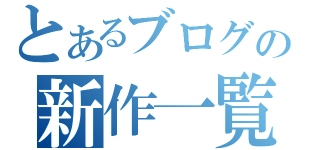 とあるブログの
新作一覧